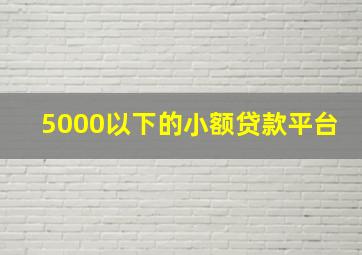 5000以下的小额贷款平台